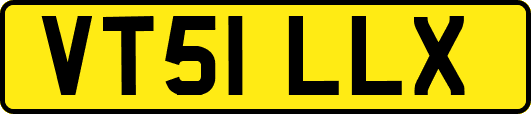 VT51 LLX